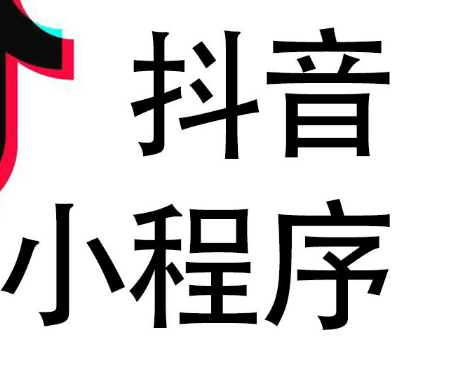 抖音
小程序